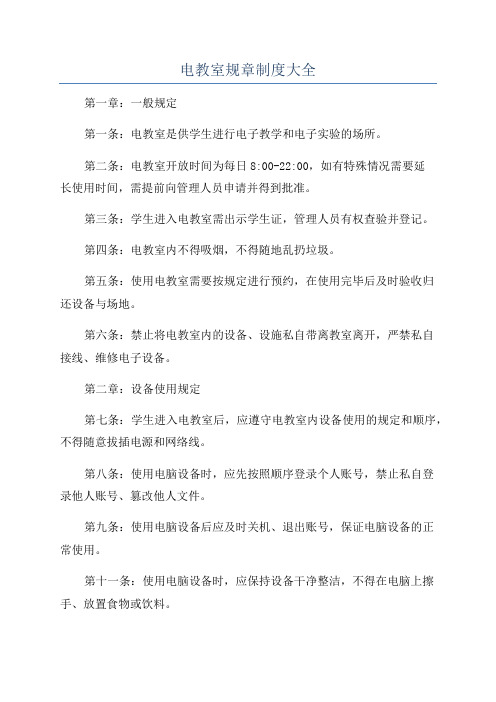 电教室规章制度大全

第一章：一般规定

第一条：电教室是供学生进行电子教学和电子实验的场所。

第二条：电教室开放时间为每日 8:00-22:00，如有特殊情况需要延长使用时间，需提前向管理人员申请并得到批准。

第三条：学生进入电教室需出示学生证，管理人员有权查验并登记。

第四条：电教室内不得吸烟，不得随地乱扔垃圾。

第五条：使用电教室需要按规定进行预约，在使用完毕后及时验收归还设备与场地。

第六条：禁止将电教室内的设备、设施私自带离教室离开，严禁私自接线、维修电子设备。

第二章：设备使用规定

第七条：学生进入电教室后，应遵守电教室内设备使用的规定和顺序，不得随意拔插电源和网络线。

第八条：使用电脑设备时，应先按照顺序登录个人账号，禁止私自登录他人账号、篡改他人文件。

第九条：使用电脑设备后应及时关机、退出账号，保证电脑设备的正常使用。

第十一条：使用电脑设备时，应保持设备干净整洁，不得在电脑上擦手、放置食物或饮料。